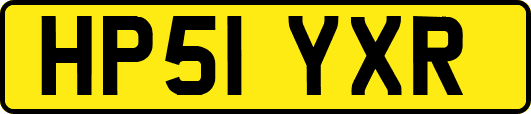 HP51 YXR